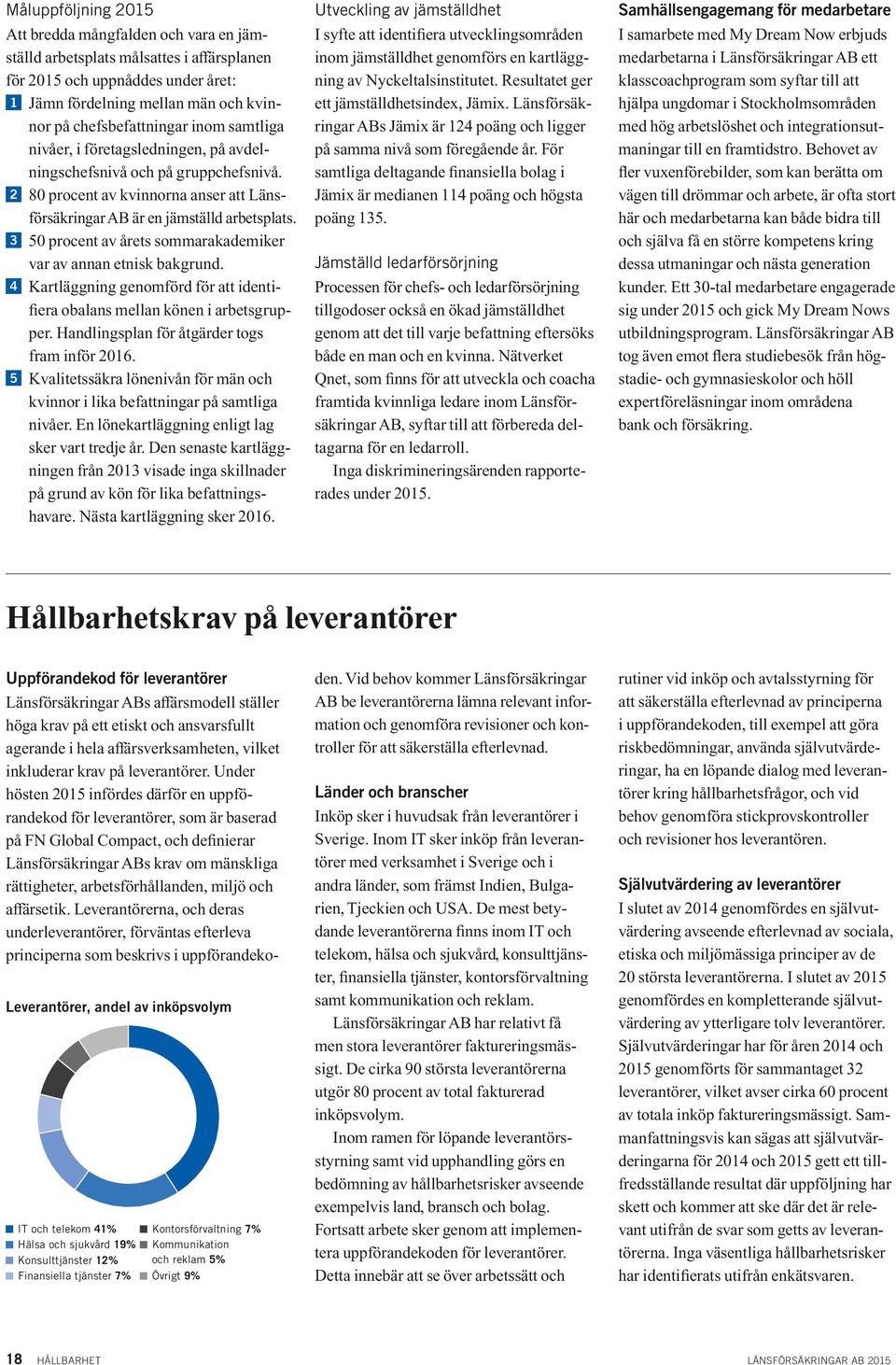 Måluppföljning 2015
Att bredda mångfalden och vara en jämställd arbetsplats målsattes i affärsplanen för 2015 och uppnåddes under året:
1 Jämn fördelning mellan män och kvinnor på chefsbefattningar inom samtliga nivåer, i företagsledningen, på avdelningschefsnivå och på gruppchefsnivå.
2 80 procent av kvinnorna anser att Länsförsäkringar AB är en jämställd arbetsplats.
3 50 procent av årets sommarakademiker var av annan etnisk bakgrund.
4 Kartläggning genomförd för att identifiera obalans mellan könen i arbetsgrupper. Handlingsplan för åtgärder togs fram inför 2016.
5 Kvalitetssäkra lönenivån för män och kvinnor i lika befattningar på samtliga nivåer. En lönekartläggning enligt lag sker vart tredje år. Den senaste kartläggningen från 2013 visade inga skillnader på grund av kön för lika befattningshavare. Nästa kartläggning sker 2016.

Utveckling av jämställdhet
I syfte att identifiera utvecklingsområden inom jämställdhet genomförs en kartläggning av Nyckeltalsinstitutet. Resultatet ger ett jämställdhetsindex, Jämix. Länsförsäkringar ABs Jämix är 124 poäng och ligger på samma nivå som föregående år. För samtliga deltagande finansiella bolag i Jämix är medianen 114 poäng och högsta poäng 135.

Jämställd ledarförsörjning
Processen för chefs- och ledarförsörjning tillgodoser också en ökad jämställdhet genom att det till varje befattning eftersöks både en man och en kvinna. Nätverket Qnet, som finns för att utveckla och coacha framtida kvinnliga ledare inom Länsförsäkringar AB, syftar till att förbereda deltagarna för en ledarroll.
Inga diskrimineringsärenden rapporterades under 2015.

Samhällsengagemang för medarbetare
I samarbete med My Dream Now erbjuds medarbetarna i Länsförsäkringar AB ett klasscoachprogram som syftar till att hjälpa ungdomar i Stockholmsområden med hög arbetslöshet och integrationsutmaningar till en framtidstro. Behovet av fler vuxenförebilder, som kan berätta om vägen till drömmar och arbete, är ofta stort här och medarbetarna kan både bidra till och själva få en större kompetens kring dessa utmaningar och nästa generation kunder. Ett 30-tal medarbetare engagerade sig under 2015 och gick My Dream Nows utbildningsprogram. Länsförsäkringar AB tog även emot flera studiebesök från högstadie- och gymnasieskolor och höll expertföreläsningar inom områdena bank och försäkring.

Hållbarhetskrav på leverantörer

Uppförandekod för leverantörer
Länsförsäkringar ABs affärsmodell ställer höga krav på ett etiskt och ansvarsfullt agerande i hela affärsverksamheten, vilket inkluderar krav på leverantörer. Under hösten 2015 infördes därför en uppförandekod för leverantörer, som är baserad på FN Global Compact, och definierar Länsförsäkringar ABs krav om mänskliga rättigheter, arbetsförhållanden, miljö och affärsetik. Leverantörerna, och deras underleverantörer, förväntas efterleva principerna som beskrivs i uppförandekoden. Vid behov kommer Länsförsäkringar AB be leverantörerna lämna relevant information och genomföra revisioner och kontroller för att säkerställa efterlevnad.

Leverantörer, andel av inköpsvolym

IT och telekom 41%
Hälsa och sjukvård 19%
Konsulttjänster 12%
Finansiella tjänster 7%
Kontorsförvaltning 7%
Kommunikation och reklam 5%
Övrigt 9%

Länder och branscher
Inköp sker i huvudsak från leverantörer i Sverige. Inom IT sker inköp från leverantörer med verksamhet i Sverige och i andra länder, som främst Indien, Bulgarien, Tjeckien och USA. De mest betydande leverantörerna finns inom IT och telekom, hälsa och sjukvård, konsulttjänster, finansiella tjänster, kontorsförvaltning samt kommunikation och reklam.
Länsförsäkringar AB har relativt få men stora leverantörer faktureringsmässigt. De cirka 90 största leverantörerna utgör 80 procent av total fakturerad inköpsvolym.
Inom ramen för löpande leverantörsstyrning samt vid upphandling görs en bedömning av hållbarhetsrisker avseende exempelvis land, bransch och bolag. Fortsatt arbete sker genom att implementera uppförandekoden för leverantörer. Detta innebär att se över arbetssätt och rutiner vid inköp och avtalsstyrning för att säkerställa efterlevnad av principerna i uppförandekoden, till exempel att göra riskbedömningar, använda självutvärderingar, ha en löpande dialog med leverantörer kring hållbarhetsfrågor, och vid behov genomföra stickprovskontroller och revisioner hos leverantören.

Självutvärdering av leverantörer
I slutet av 2014 genomfördes en självutvärdering avseende efterlevnad av sociala, etiska och miljömässiga principer av de 20 största leverantörerna. I slutet av 2015 genomfördes en kompletterande självutvärdering av ytterligare tolv leverantörer. Självutvärderingar har för åren 2014 och 2015 genomförts för sammantaget 32 leverantörer, vilket avser cirka 60 procent av totala inköp faktureringsmässigt. Sammanfattningsvis kan sägas att självutvärderingarna för 2014 och 2015 gett ett tillfredsställande resultat där uppföljning har skett och kommer att ske där det är relevant utifrån de svar som getts av leverantörerna. Inga väsentliga hållbarhetsrisker har identifierats utifrån enkätsvaren.

18 HÅLLBARHET
LÄNSFÖRSÄKRINGAR AB 2015